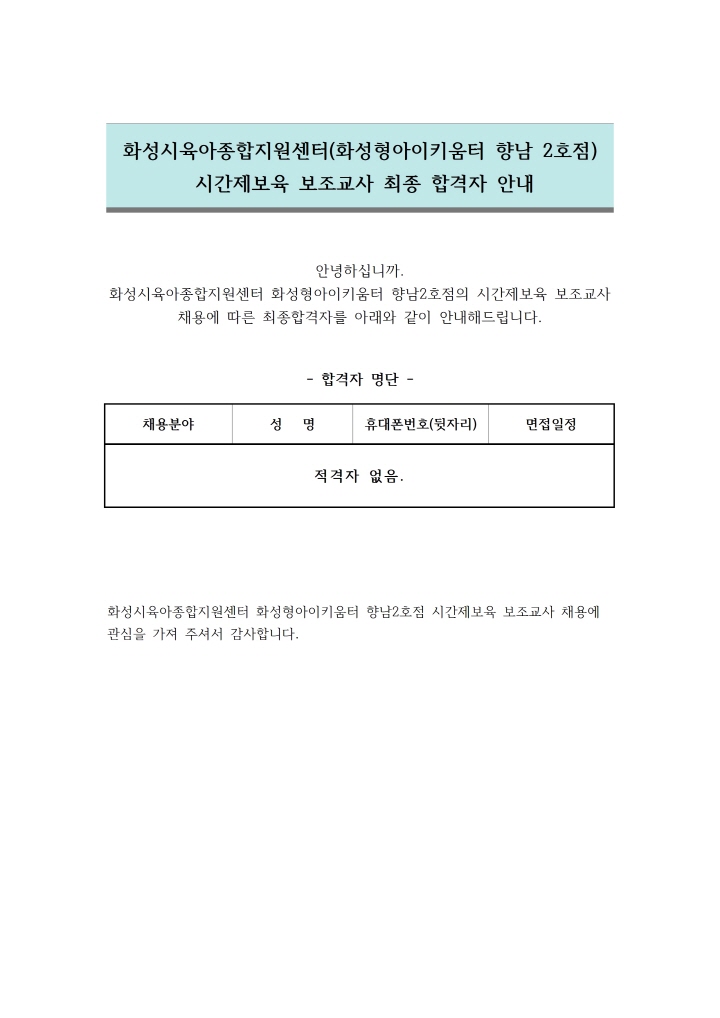 화성시육아종합지원센터(화성형아이키움터 향남 2호점)
시간제보육 보조교사 최종 합격자 안내

안녕하십니까.
화성시육아종합지원센터 화성형아이키움터 향남2호점의 시간제보육 보조교사 채용에 따른 최종합격자를 아래와 같이 안내해드립니다.

- 합격자 명단 -

| 채용분야 | 성 명 | 휴대폰번호(뒷자리) | 면접일정 |
|---|---|---|---|
| 적격자 없음. | | | |

화성시육아종합지원센터 화성형아이키움터 향남2호점 시간제보육 보조교사 채용에 관심을 가져 주셔서 감사합니다.